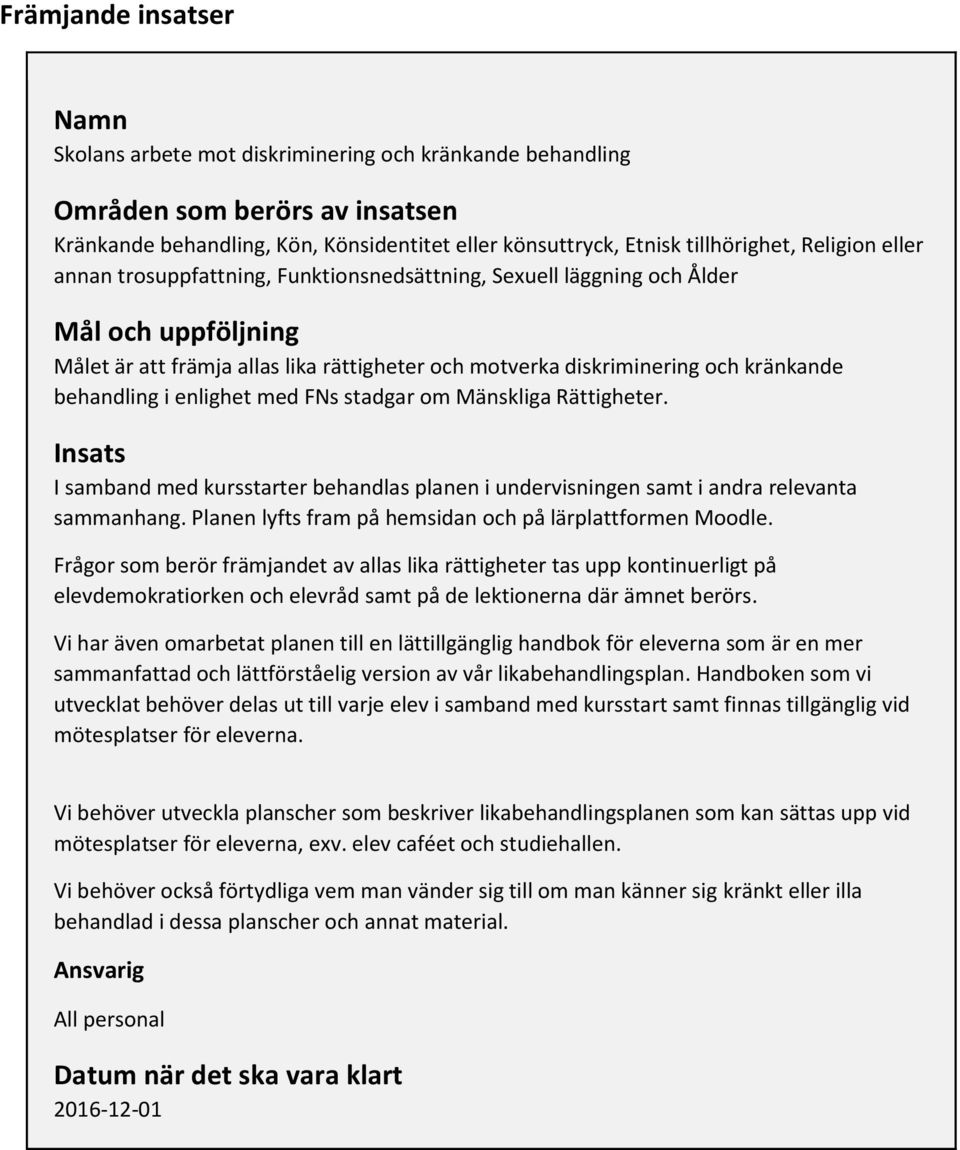 Främjande insatser

Namn
Skolans arbete mot diskriminering och kränkande behandling

Områden som berörs av insatsen
Kränkande behandling, Kön, Könsidentitet eller könsuttryck, Etnisk tillhörighet, Religion eller annan trosuppfattning, Funktionsnedsättning, Sexuell läggning och Ålder

Mål och uppföljning
Målet är att främja allas lika rättigheter och motverka diskriminering och kränkande behandling i enlighet med FNs stadgar om Mänskliga Rättigheter.

Insats
I samband med kursstarter behandlas planen i undervisningen samt i andra relevanta sammanhang. Planen lyfts fram på hemsidan och på lärplattformen Moodle.

Frågor som berör främjandet av allas lika rättigheter tas upp kontinuerligt på elevdemokratiorken och elevråd samt på de lektionerna där ämnet berörs.

Vi har även omarbetat planen till en lättillgänglig handbok för eleverna som är en mer sammanfattad och lättförståelig version av vår likabehandlingsplan. Handboken som vi utvecklat behöver delas ut till varje elev i samband med kursstart samt finnas tillgänglig vid mötesplatser för eleverna.

Vi behöver utveckla planscher som beskriver likabehandlingsplanen som kan sättas upp vid mötesplatser för eleverna, exv. elev caféet och studiehallen.

Vi behöver också förtydliga vem man vänder sig till om man känner sig kränkt eller illa behandlad i dessa planscher och annat material.

Ansvarig
All personal

Datum när det ska vara klart
2016-12-01